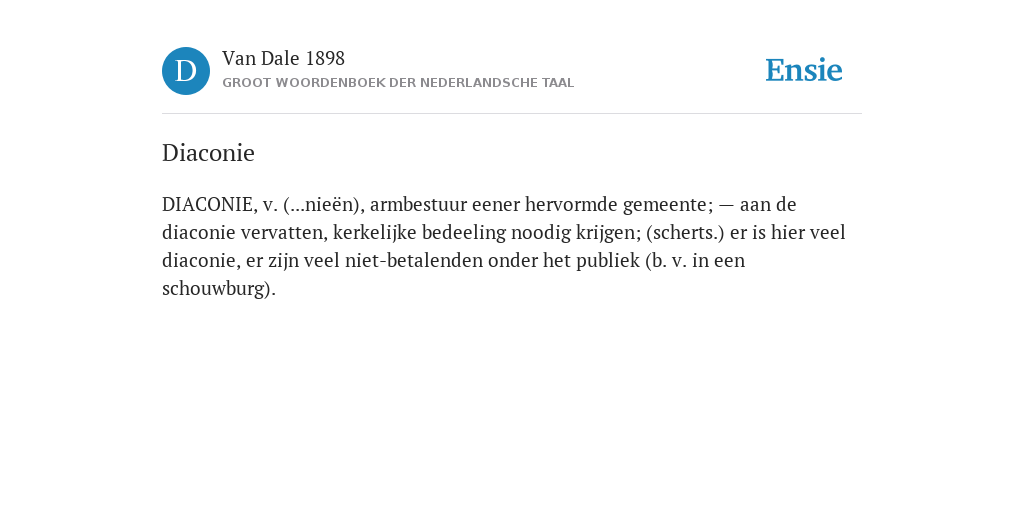 D

Van Dale 1898
GROOT WOORDENBOEK DER NEDERLANDSCHE TAAL

Ensie

Diaconie

DIACONIE, v. (...nieën), armbestuur eener hervormde gemeente; — aan de diaconie vervatten, kerkelijke bedeeling noodig krijgen; (scherts.) er is hier veel diaconie, er zijn veel niet-betalenden onder het publiek (b. v. in een schouwburg).